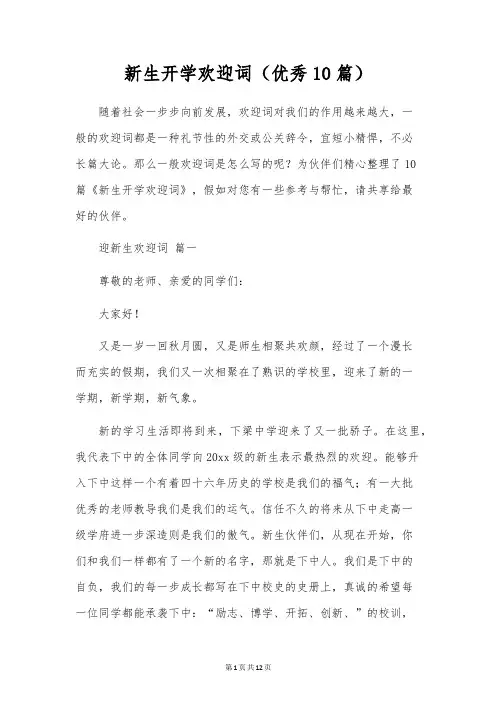 新生开学欢迎词（优秀10篇）

随着社会一步步向前发展，欢迎词对我们的作用越来越大，一般的欢迎词都是一种礼节性的外交或公关辞令，宜短小精悍，不必长篇大论。那么一般欢迎词是怎么写的呢？为伙伴们精心整理了10篇《新生开学欢迎词》，假如对您有一些参考与帮忙，请共享给最好的伙伴。

迎新生欢迎词 篇一

尊敬的老师、亲爱的同学们：

大家好！

又是一岁一回秋月圆，又是师生相聚共欢颜，经过了一个漫长而充实的假期，我们又一次相聚在了熟识的学校里，迎来了新的一学期，新学期，新气象。

新的学习生活即将到来，下梁中学迎来了又一批骄子。在这里，我代表下中的全体同学向20xx级的新生表示最热烈的欢迎。能够升入下中这样一个有着四十六年历史的学校是我们的福气；有一大批优秀的老师教导我们是我们的运气。信任不久的将来从下中走高一级学府进一步深造则是我们的傲气。新生伙伴们，从现在开始，你们和我们一样都有了一个新的名字，那就是下中人。我们是下中的自负，我们的每一步成长都写在下中校史的史册上，真诚的希望每一位同学都能承袭下中：“励志、博学、开拓、创新、”的校训，

第1页共12页